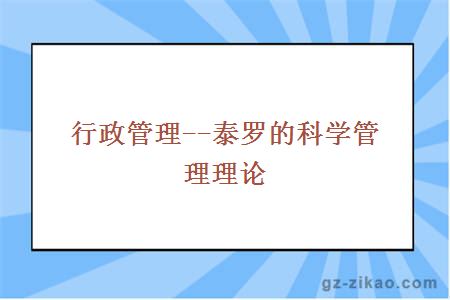 行政管理--泰罗的科学管理理论

gz-zikao.com